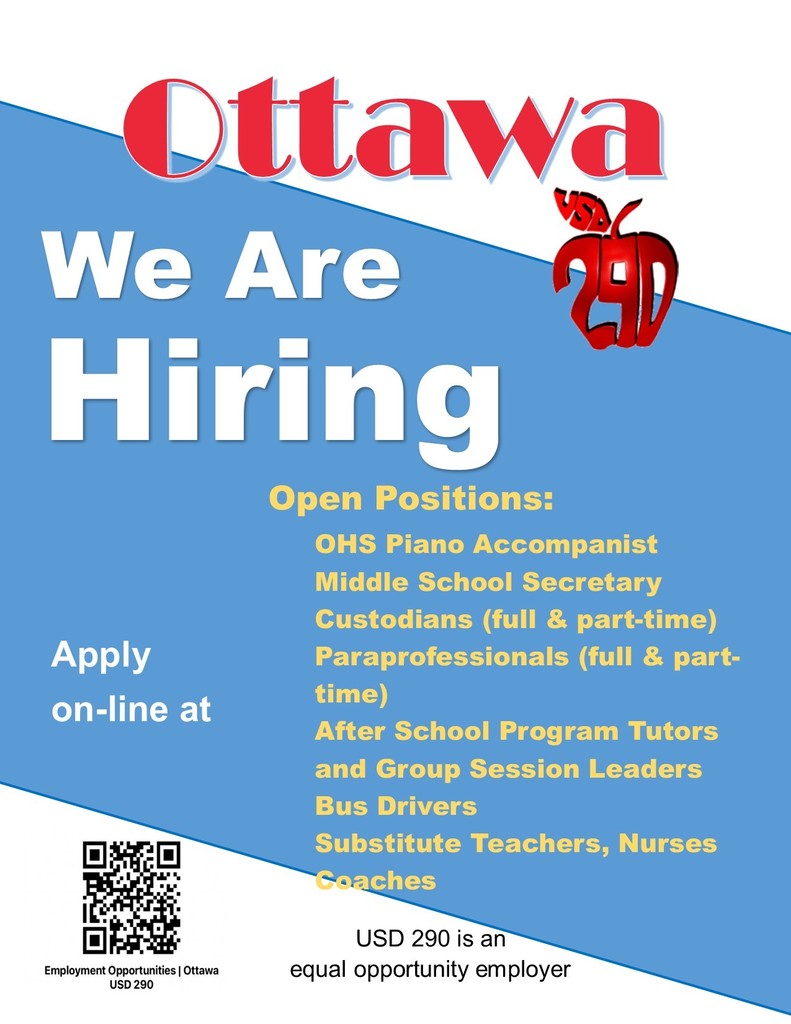 Ottawa

USD 290

We Are Hiring

Open Positions:

OHS Piano Accompanist
Middle School Secretary
Custodians (full & part-time)
Paraprofessionals (full & part-time)
After School Program Tutors and Group Session Leaders
Bus Drivers
Substitute Teachers, Nurses
Coaches

Apply on-line at

Employment Opportunities | Ottawa USD 290

USD 290 is an equal opportunity employer